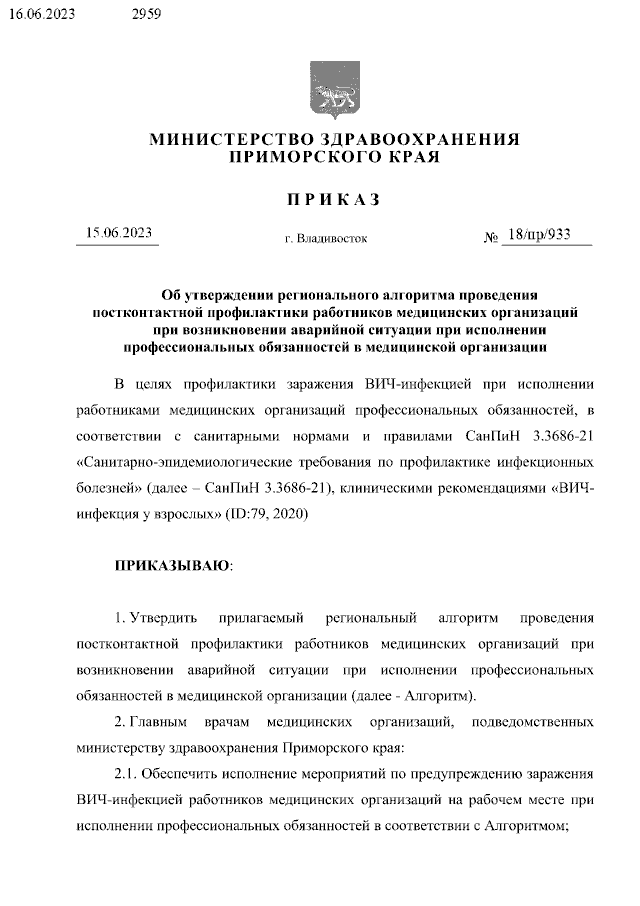 16.06.2023 2959

МИНИСТЕРСТВО ЗДРАВООХРАНЕНИЯ ПРИМОРСКОГО КРАЯ

ПРИКАЗ

15.06.2023 г. Владивосток № 18/пр/933

Об утверждении регионального алгоритма проведения постконтактной профилактики работников медицинских организаций при возникновении аварийной ситуации при исполнении профессиональных обязанностей в медицинской организации

В целях профилактики заражения ВИЧ-инфекцией при исполнении работниками медицинских организаций профессиональных обязанностей, в соответствии с санитарными нормами и правилами СанПиН 3.3686-21 «Санитарно-эпидемиологические требования по профилактике инфекционных болезней» (далее – СанПиН 3.3686-21), клиническими рекомендациями «ВИЧ-инфекция у взрослых» (ID:79, 2020)

ПРИКАЗЫВАЮ:

1. Утвердить прилагаемый региональный алгоритм проведения постконтактной профилактики работников медицинских организаций при возникновении аварийной ситуации при исполнении профессиональных обязанностей в медицинской организации (далее - Алгоритм).

2. Главным врачам медицинских организаций, подведомственных министерству здравоохранения Приморского края:

2.1. Обеспечить исполнение мероприятий по предупреждению заражения ВИЧ-инфекцией работников медицинских организаций на рабочем месте при исполнении профессиональных обязанностей в соответствии с Алгоритмом;